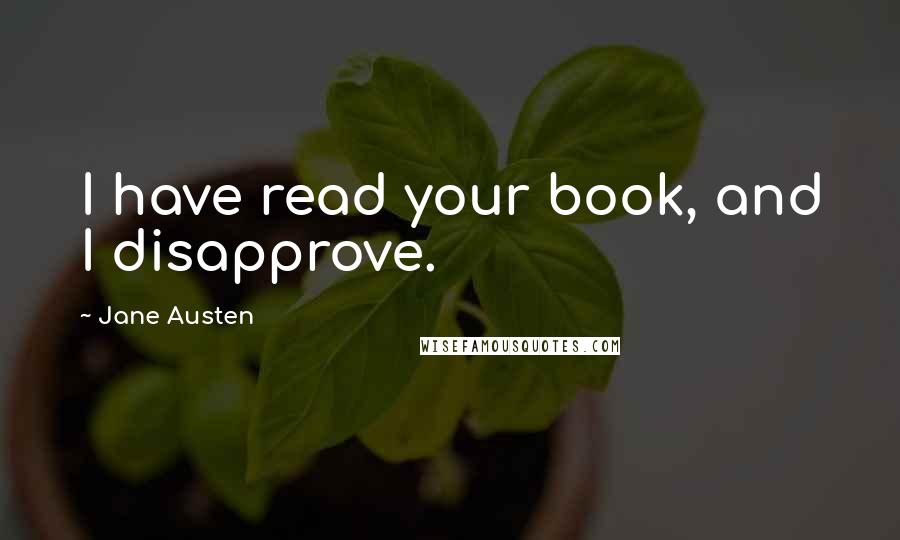 I have read your book, and I disapprove.

~ Jane Austen

WISEFAMOUSQUOTES.COM